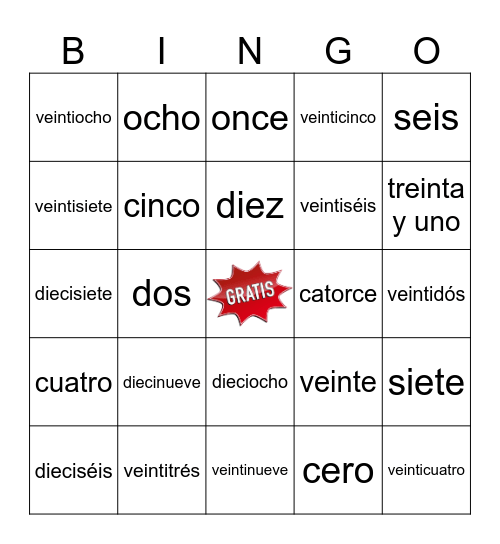 | B | I | N | G | O |
|---|---|---|---|---|
| veintiocho | ocho | once | veinticinco | seis |
| veintisiete | cinco | diez | veintiséis | treinta y uno |
| diecisiete | dos | GRATIS | catorce | veintidós |
| cuatro | diecinueve | dieciocho | veinte | siete |
| dieciséis | veintitrés | veintinueve | cero | veinticuatro |